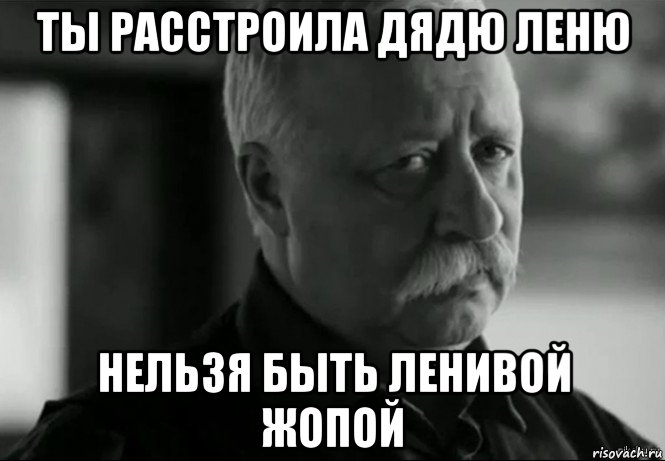 ТЫ РАССТРОИЛА ДЯДЮ ЛЕНЮ

НЕЛЬЗЯ БЫТЬ ЛЕНИВОЙ ЖОПОЙ

risovach.ru